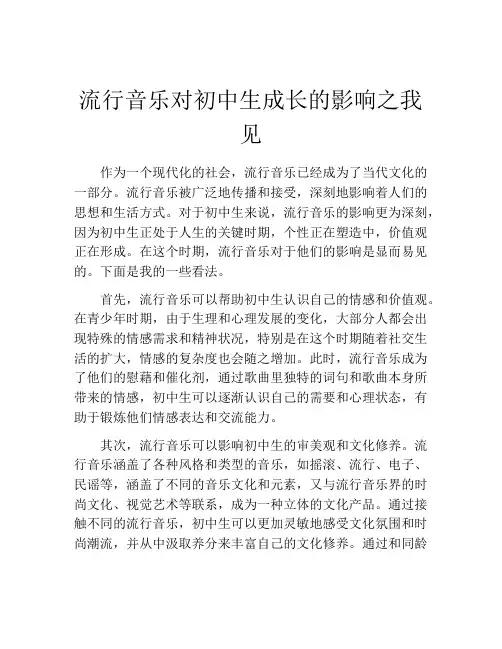 流行音乐对初中生成长的影响之我见

作为一个现代化的社会，流行音乐已经成为了当代文化的一部分。流行音乐被广泛地传播和接受，深刻地影响着人们的思想和生活方式。对于初中生来说，流行音乐的影响更为深刻，因为初中生正处于人生的关键时期，个性正在塑造中，价值观正在形成。在这个时期，流行音乐对于他们的影响是显而易见的。下面是我的一些看法。

首先，流行音乐可以帮助初中生认识自己的情感和价值观。在青少年时期，由于生理和心理发展的变化，大部分人都会出现特殊的情感需求和精神状况，特别是在这个时期随着社交生活的扩大，情感的复杂度也会随之增加。此时，流行音乐成为了他们的慰藉和催化剂，通过歌曲里独特的词句和歌曲本身所带来的情感，初中生可以逐渐认识自己的需要和心理状态，有助于锻炼他们情感表达和交流能力。

其次，流行音乐可以影响初中生的审美观和文化修养。流行音乐涵盖了各种风格和类型的音乐，如摇滚、流行、电子、民谣等，涵盖了不同的音乐文化和元素，又与流行音乐界的时尚文化、视觉艺术等联系，成为一种立体的文化产品。通过接触不同的流行音乐，初中生可以更加灵敏地感受文化氛围和时尚潮流，并从中汲取养分来丰富自己的文化修养。通过和同龄